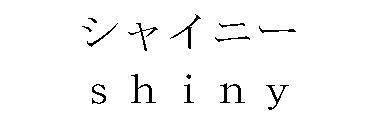 シャイニー
shiny